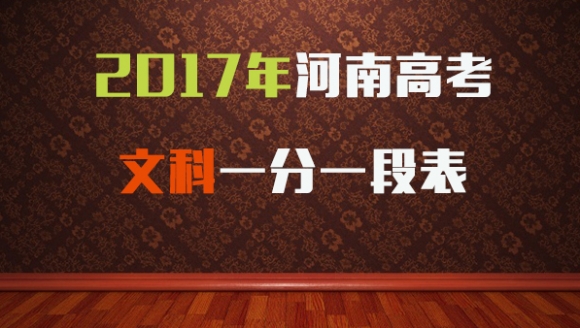 2017年河南高考

文科一分一段表